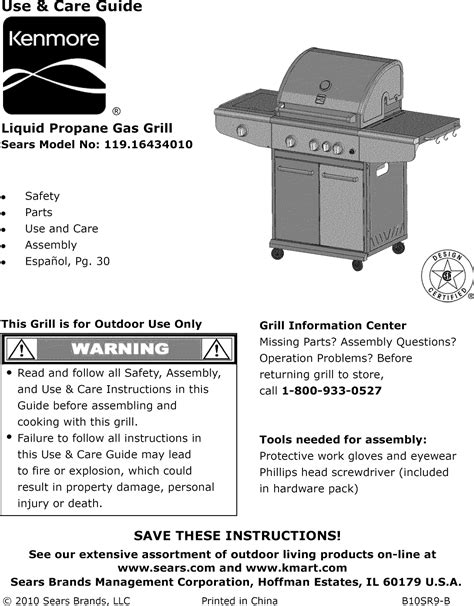 Use & Care Guide

Kenmore

®

Liquid Propane Gas Grill
Sears Model No: 119.16434010

• Safety
• Parts
• Use and Care
• Assembly
• Español, Pg. 30

DESIGN CERTIFIED

This Grill is for Outdoor Use Only

WARNING

• Read and follow all Safety, Assembly, and Use & Care Instructions in this Guide before assembling and cooking with this grill.
• Failure to follow all instructions in this Use & Care Guide may lead to fire or explosion, which could result in property damage, personal injury or death.

Grill Information Center
Missing Parts? Assembly Questions? Operation Problems? Before returning grill to store, call 1-800-933-0527

Tools needed for assembly:
Protective work gloves and eyewear
Phillips head screwdriver (included in hardware pack)

SAVE THESE INSTRUCTIONS!
See our extensive assortment of outdoor living products on-line at www.sears.com and www.kmart.com
Sears Brands Management Corporation, Hoffman Estates, IL 60179 U.S.A.

© 2010 Sears Brands, LLC Printed in China B10SR9-B